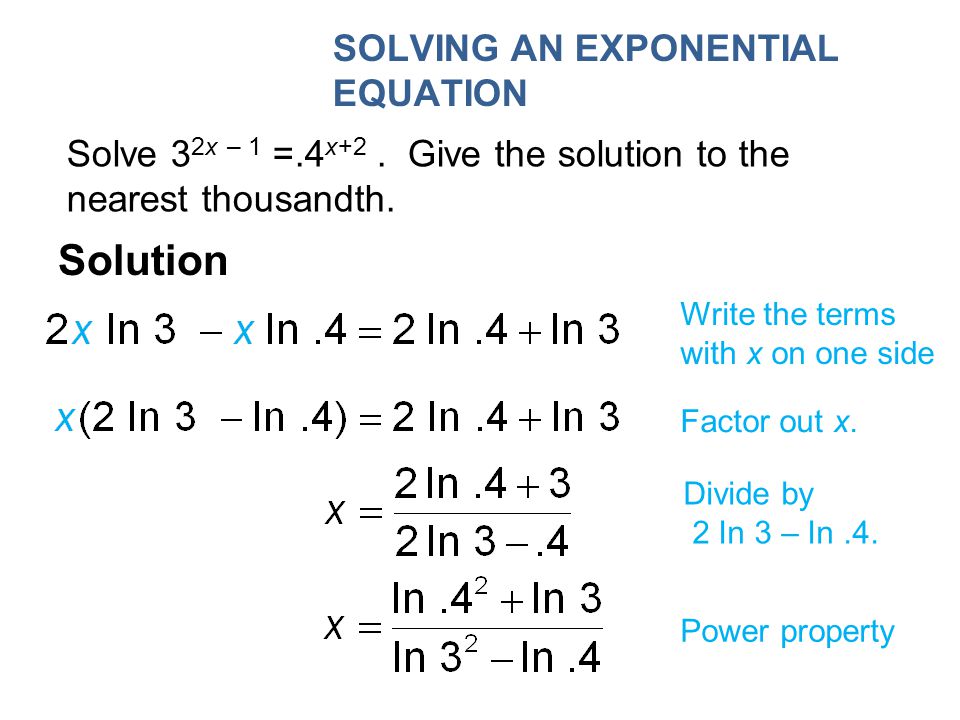 SOLVING AN EXPONENTIAL EQUATION

Solve $3^{2x-1} = .4^{x+2}$ . Give the solution to the nearest thousandth.

Solution

$2x \ln 3 - x \ln .4 = 2 \ln .4 + \ln 3$

Write the terms with $x$ on one side

$x(2 \ln 3 - \ln .4) = 2 \ln .4 + \ln 3$

Factor out $x$.

$x = \frac{2 \ln .4 + 3}{2 \ln 3 - .4}$

Divide by 2 ln 3 – ln .4.

$x = \frac{\ln .4^2 + \ln 3}{\ln 3^2 - \ln .4}$

Power property